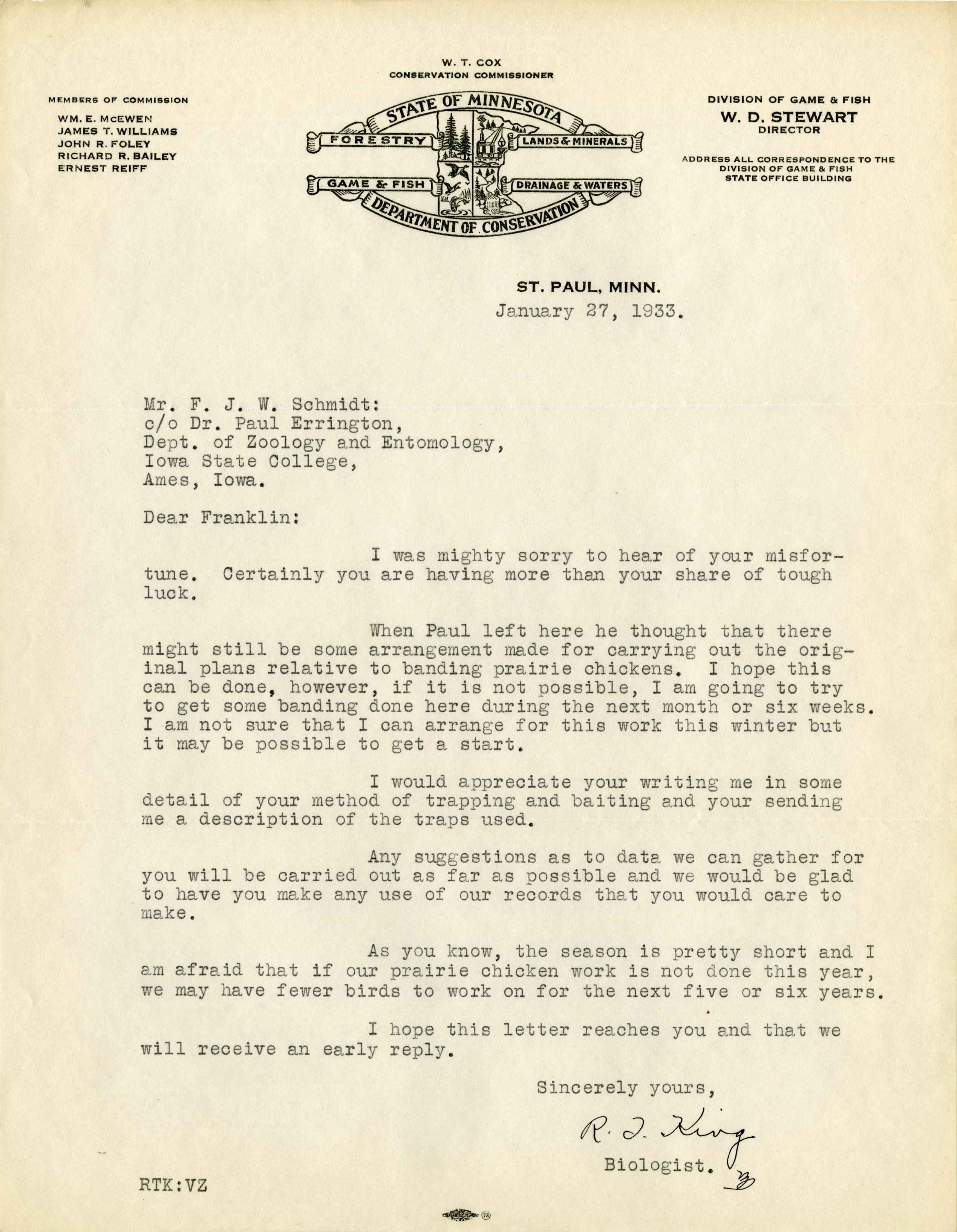 W. T. COX
CONSERVATION COMMISSIONER

MEMBERS OF COMMISSION
WM. E. McEWEN
JAMES T. WILLIAMS
JOHN R. FOLEY
RICHARD R. BAILEY
ERNEST REIFF

STATE OF MINNESOTA
FORESTRY
LANDS & MINERALS
GAME & FISH
DRAINAGE & WATERS
DEPARTMENT OF CONSERVATION

DIVISION OF GAME & FISH
W. D. STEWART
DIRECTOR

ADDRESS ALL CORRESPONDENCE TO THE DIVISION OF GAME & FISH STATE OFFICE BUILDING

ST. PAUL, MINN.
January 27, 1933.

Mr. F. J. W. Schmidt:
c/o Dr. Paul Errington,
Dept. of Zoology and Entomology,
Iowa State College,
Ames, Iowa.

Dear Franklin:

I was mighty sorry to hear of your misfortune. Certainly you are having more than your share of tough luck.

When Paul left here he thought that there might still be some arrangement made for carrying out the original plans relative to banding prairie chickens. I hope this can be done, however, if it is not possible, I am going to try to get some banding done here during the next month or six weeks. I am not sure that I can arrange for this work this winter but it may be possible to get a start.

I would appreciate your writing me in some detail of your method of trapping and baiting and your sending me a description of the traps used.

Any suggestions as to data we can gather for you will be carried out as far as possible and we would be glad to have you make any use of our records that you would care to make.

As you know, the season is pretty short and I am afraid that if our prairie chicken work is not done this year, we may have fewer birds to work on for the next five or six years.

I hope this letter reaches you and that we will receive an early reply.

Sincerely yours,

R. T. King

Biologist.

RTK:VZ